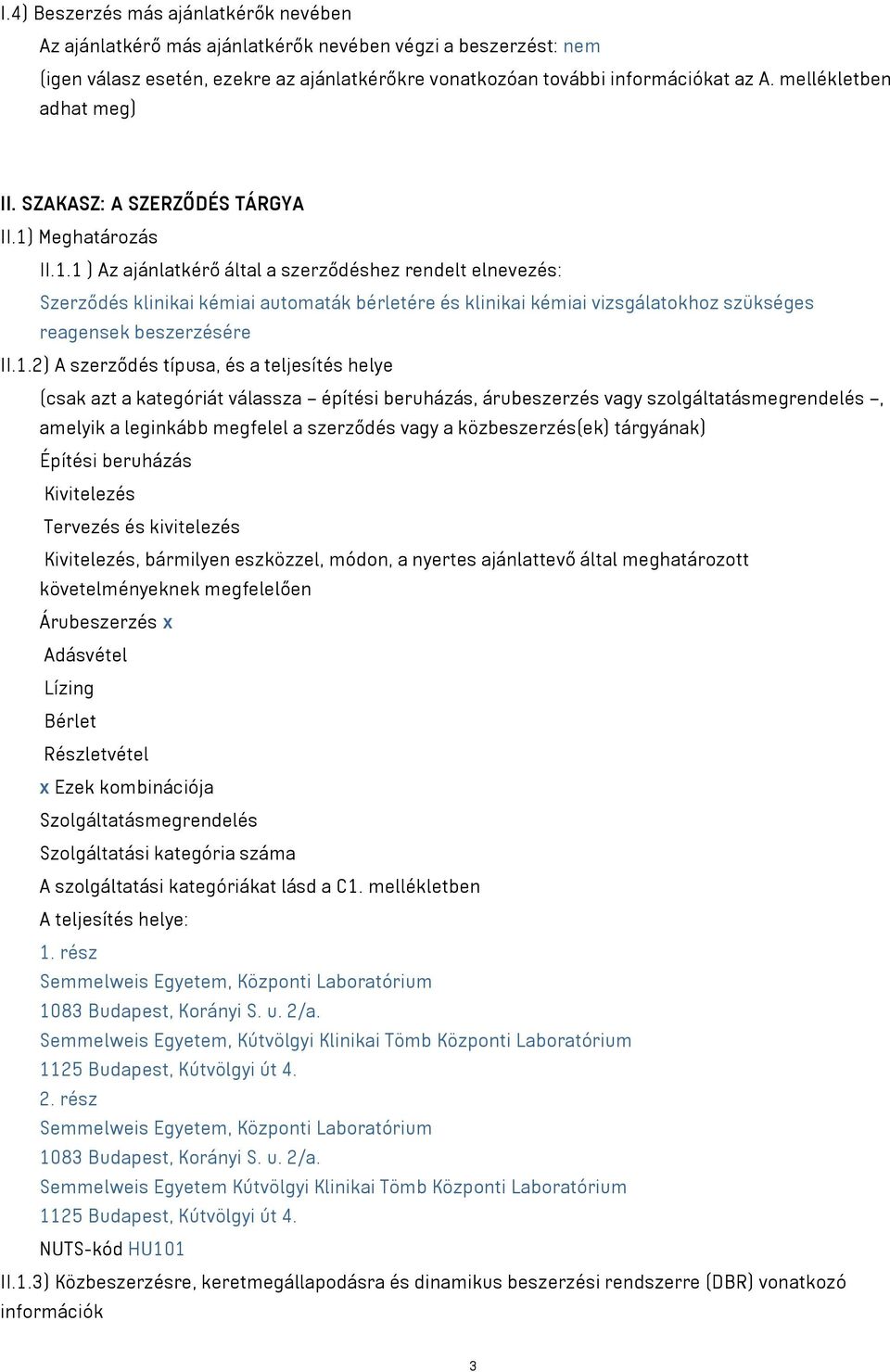 I.4) Beszerzés más ajánlatkérők nevében

Az ajánlatkérő más ajánlatkérők nevében végzi a beszerzést: nem

(igen válasz esetén, ezekre az ajánlatkérőkre vonatkozóan további információkat az A. mellékletben adhat meg)

II. SZAKASZ: A SZERZŐDÉS TÁRGYA

II.1) Meghatározás

II.1.1 ) Az ajánlatkérő által a szerződéshez rendelt elnevezés:

Szerződés klinikai kémiai automaták bérletére és klinikai kémiai vizsgálatokhoz szükséges reagensek beszerzésére

II.1.2) A szerződés típusa, és a teljesítés helye

(csak azt a kategóriát válassza – építési beruházás, árubeszerzés vagy szolgáltatásmegrendelés –, amelyik a leginkább megfelel a szerződés vagy a közbeszerzés(ek) tárgyának)

Építési beruházás

Kivitelezés

Tervezés és kivitelezés

Kivitelezés, bármilyen eszközzel, módon, a nyertes ajánlattevő által meghatározott követelményeknek megfelelően

Árubeszerzés x

Adásvétel

Lízing

Bérlet

Részletvétel

x Ezek kombinációja

Szolgáltatásmegrendelés

Szolgáltatási kategória száma

A szolgáltatási kategóriákat lásd a C1. mellékletben

A teljesítés helye:

1. rész

Semmelweis Egyetem, Központi Laboratórium

1083 Budapest, Korányi S. u. 2/a.

Semmelweis Egyetem, Kútvölgyi Klinikai Tömb Központi Laboratórium

1125 Budapest, Kútvölgyi út 4.

2. rész

Semmelweis Egyetem, Központi Laboratórium

1083 Budapest, Korányi S. u. 2/a.

Semmelweis Egyetem Kútvölgyi Klinikai Tömb Központi Laboratórium

1125 Budapest, Kútvölgyi út 4.

NUTS-kód HU101

II.1.3) Közbeszerzésre, keretmegállapodásra és dinamikus beszerzési rendszerre (DBR) vonatkozó információk

3